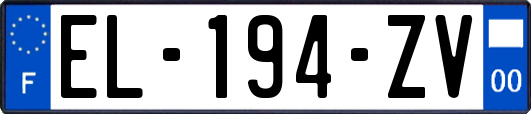 F
EL-194-ZV
00